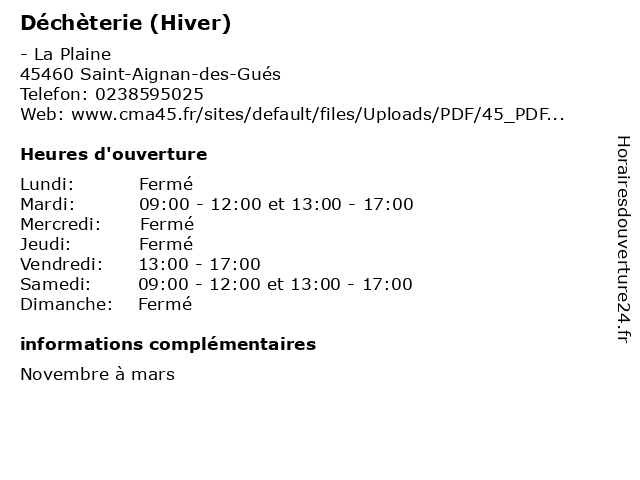 Déchèterie (Hiver)

- La Plaine
45460 Saint-Aignan-des-Gués
Telefon: 0238595025
Web: www.cma45.fr/sites/default/files/Uploads/PDF/45_PDF...

Heures d'ouverture

Lundi: Fermé
Mardi: 09:00 - 12:00 et 13:00 - 17:00
Mercredi: Fermé
Jeudi: Fermé
Vendredi: 13:00 - 17:00
Samedi: 09:00 - 12:00 et 13:00 - 17:00
Dimanche: Fermé

informations complémentaires

Novembre à mars

Horairesdouverture24.fr